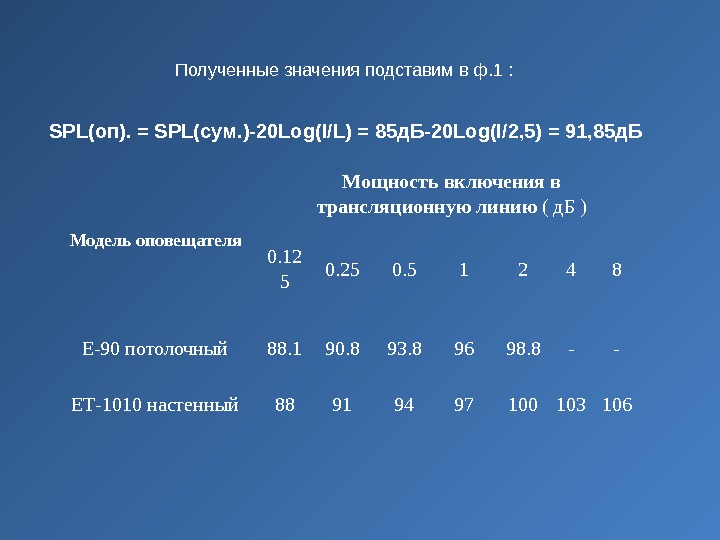 Полученные значения подставим в ф.1 :

SPL(оп). = SPL(сум.)-20Log(l/L) = 85дБ-20Log(l/2,5) = 91,85дБ

| Модель оповещателя | Мощность включения в трансляционную линию ( дБ ) | | | | | | |
|---|---|---|---|---|---|---|---|
| | 0.125 | 0.25 | 0.5 | 1 | 2 | 4 | 8 |
| Е-90 потолочный | 88.1 | 90.8 | 93.8 | 96 | 98.8 | - | - |
| ЕТ-1010 настенный | 88 | 91 | 94 | 97 | 100 | 103 | 106 |